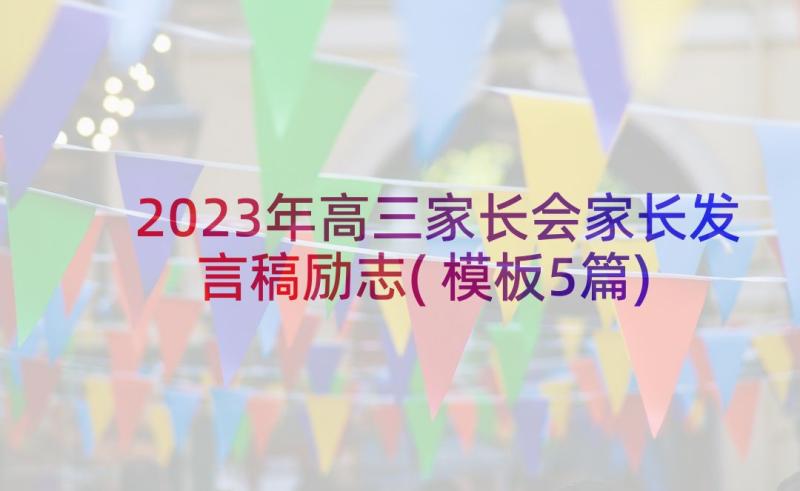 2023年高三家长会家长发言稿励志(模板5篇)